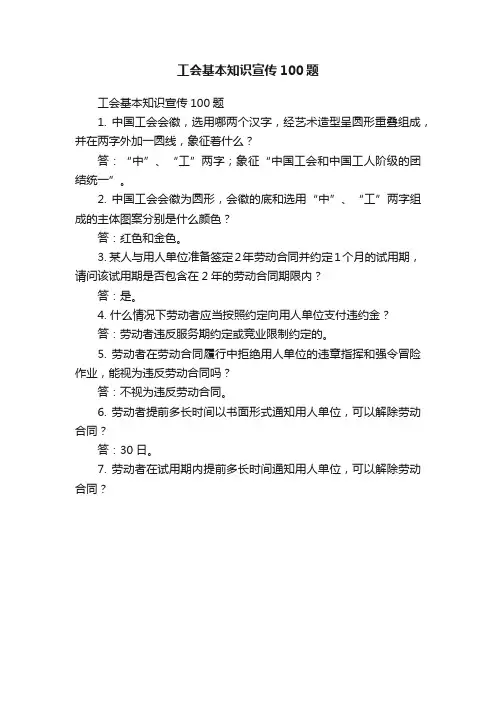 工会基本知识宣传100题

工会基本知识宣传100题

1. 中国工会会徽，选用哪两个汉字，经艺术造型呈圆形重叠组成，并在两字外加一圆线，象征着什么？

答：“中”、“工”两字；象征“中国工会和中国工人阶级的团结统一”。

2. 中国工会会徽为圆形，会徽的底和选用“中”、“工”两字组成的主体图案分别是什么颜色？

答：红色和金色。

3. 某人与用人单位准备签定2年劳动合同并约定1个月的试用期，请问该试用期是否包含在2年的劳动合同期限内？

答：是。

4. 什么情况下劳动者应当按照约定向用人单位支付违约金？

答：劳动者违反服务期约定或竞业限制约定的。

5. 劳动者在劳动合同履行中拒绝用人单位的违章指挥和强令冒险作业，能视为违反劳动合同吗？

答：不视为违反劳动合同。

6. 劳动者提前多长时间以书面形式通知用人单位，可以解除劳动合同？

答：30日。

7. 劳动者在试用期内提前多长时间通知用人单位，可以解除劳动合同？